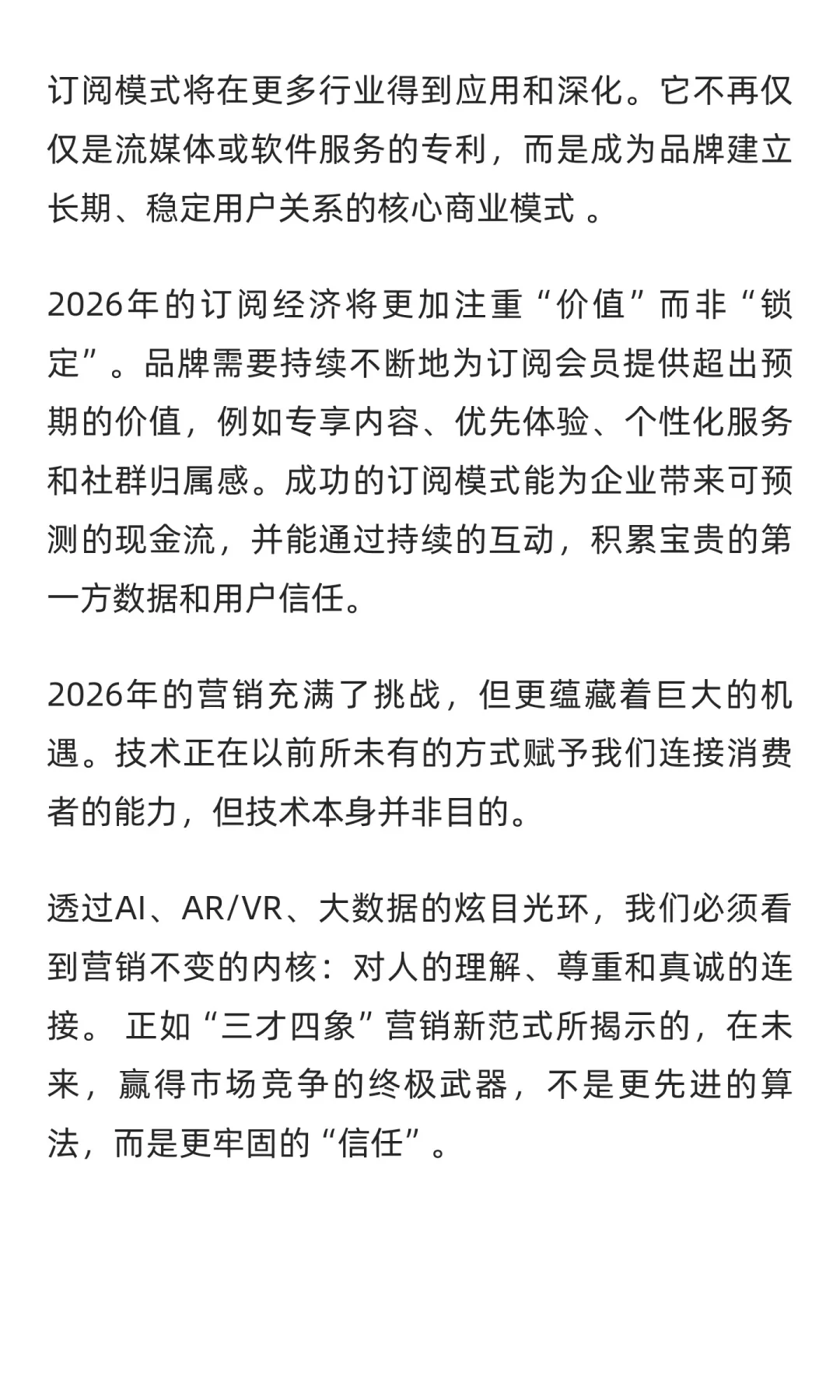 订阅模式将在更多行业得到应用和深化。它不再仅仅是流媒体或软件服务的专利，而是成为品牌建立长期、稳定用户关系的核心商业模式 。

2026年的订阅经济将更加注重“价值”而非“锁定”。品牌需要持续不断地为订阅会员提供超出预期的价值，例如专享内容、优先体验、个性化服务和社群归属感。成功的订阅模式能为企业带来可预测的现金流，并能通过持续的互动，积累宝贵的第一方数据和用户信任。

2026年的营销充满了挑战，但更蕴藏着巨大的机遇。技术正在以前所未有的方式赋予我们连接消费者的能力，但技术本身并非目的。

透过AI、AR/VR、大数据的炫目光环，我们必须看到营销不变的内核：对人的理解、尊重和真诚的连接。 正如“三才四象”营销新范式所揭示的，在未来，赢得市场竞争的终极武器，不是更先进的算法，而是更牢固的“信任”。